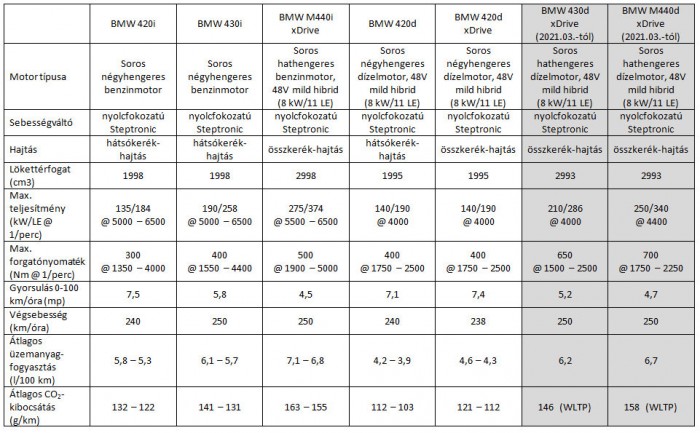 | | BMW 420i | BMW 430i | BMW M440i xDrive | BMW 420d | BMW 420d xDrive | BMW 430d xDrive (2021.03.-tól) | BMW M440d xDrive (2021.03.-tól) |
|---|---|---|---|---|---|---|---|
| Motor típusa | Soros négyhengeres benzinmotor | Soros négyhengeres benzinmotor | Soros hathengeres benzinmotor, 48V mild hibrid (8 kW/11 LE) | Soros négyhengeres dízelmotor, 48V mild hibrid (8 kW/11 LE) | Soros négyhengeres dízelmotor, 48V mild hibrid (8 kW/11 LE) | Soros hathengeres dízelmotor, 48V mild hibrid (8 kW/11 LE) | Soros hathengeres dízelmotor, 48V mild hibrid (8 kW/11 LE) |
| Sebességváltó | nyolcfokozatú Steptronic | nyolcfokozatú Steptronic | nyolcfokozatú Steptronic | nyolcfokozatú Steptronic | nyolcfokozatú Steptronic | nyolcfokozatú Steptronic | nyolcfokozatú Steptronic |
| Hajtás | hátsókerék-hajtás | hátsókerék-hajtás | összkerék-hajtás | hátsókerék-hajtás | összkerék-hajtás | összkerék-hajtás | összkerék-hajtás |
| Lökettérfogat (cm3) | 1998 | 1998 | 2998 | 1995 | 1995 | 2993 | 2993 |
| Max. teljesítmény (kW/LE @ 1/perc) | 135/184 @ 5000 – 6500 | 190/258 @ 5000 – 6500 | 275/374 @ 5500 – 6500 | 140/190 @ 4000 | 140/190 @ 4000 | 210/286 @ 4000 | 250/340 @ 4400 |
| Max. forgatónyomaték (Nm @ 1/perc) | 300 @ 1350 – 4000 | 400 @ 1550 – 4400 | 500 @ 1900 – 5000 | 400 @ 1750 – 2500 | 400 @ 1750 – 2500 | 650 @ 1500 – 2500 | 700 @ 1750 – 2250 |
| Gyorsulás 0-100 km/óra (mp) | 7,5 | 5,8 | 4,5 | 7,1 | 7,4 | 5,2 | 4,7 |
| Végsebesség (km/óra) | 240 | 250 | 250 | 240 | 238 | 250 | 250 |
| Átlagos üzemanyag-fogyasztás (l/100 km) | 5,8 – 5,3 | 6,1 – 5,7 | 7,1 – 6,8 | 4,2 – 3,9 | 4,6 – 4,3 | 6,2 | 6,7 |
| Átlagos $CO_2$-kibocsátás (g/km) | 132 – 122 | 141 – 131 | 163 – 155 | 112 – 103 | 121 – 112 | 146 (WLTP) | 158 (WLTP) |